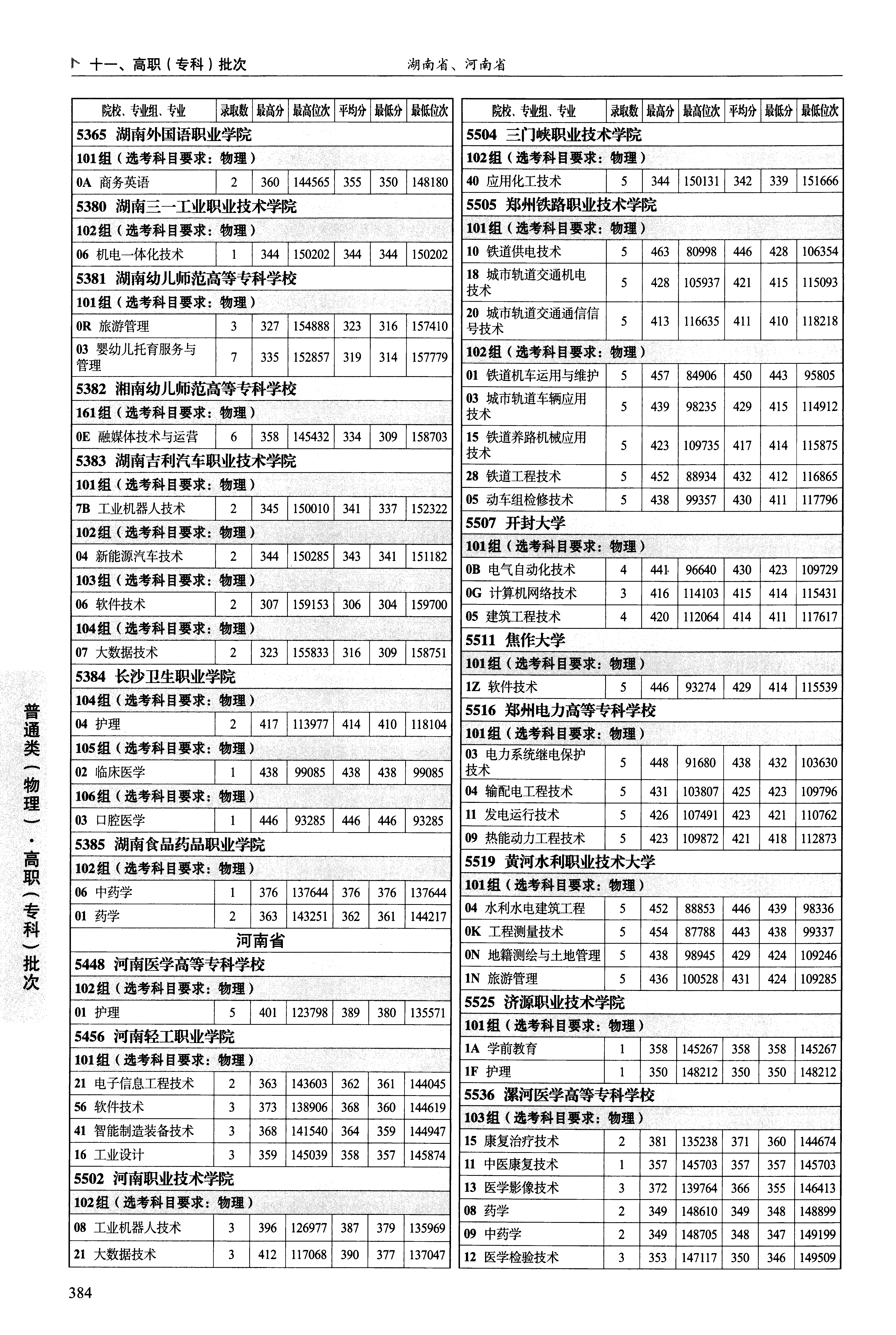 十一、高职（专科）批次

湖南省、河南省

| 院校、专业组、专业 | 录取数 | 最高分 | 最高位次 | 平均分 | 最低分 | 最低位次 |
|---|---|---|---|---|---|---|
| 5365 湖南外国语职业学院 | | | | | | |
| 101组（选考科目要求：物理） | | | | | | |
| 0A 商务英语 | 2 | 360 | 144565 | 355 | 350 | 148180 |
| 5380 湖南三一工业职业技术学院 | | | | | | |
| 102组（选考科目要求：物理） | | | | | | |
| 06 机电一体化技术 | 1 | 344 | 150202 | 344 | 344 | 150202 |
| 5381 湖南幼儿师范高等专科学校 | | | | | | |
| 101组（选考科目要求：物理） | | | | | | |
| 0R 旅游管理 | 3 | 327 | 154888 | 323 | 316 | 157410 |
| 03 婴幼儿托育服务与管理 | 7 | 335 | 152857 | 319 | 314 | 157779 |
| 5382 湘南幼儿师范高等专科学校 | | | | | | |
| 161组（选考科目要求：物理） | | | | | | |
| 0E 融媒体技术与运营 | 6 | 358 | 145432 | 334 | 309 | 158703 |
| 5383 湖南吉利汽车职业技术学院 | | | | | | |
| 101组（选考科目要求：物理） | | | | | | |
| 7B 工业机器人技术 | 2 | 345 | 150010 | 341 | 337 | 152322 |
| 102组（选考科目要求：物理） | | | | | | |
| 04 新能源汽车技术 | 2 | 344 | 150285 | 343 | 341 | 151182 |
| 103组（选考科目要求：物理） | | | | | | |
| 06 软件技术 | 2 | 307 | 159153 | 306 | 304 | 159700 |
| 104组（选考科目要求：物理） | | | | | | |
| 07 大数据技术 | 2 | 323 | 155833 | 316 | 309 | 158751 |
| 5384 长沙卫生职业学院 | | | | | | |
| 104组（选考科目要求：物理） | | | | | | |
| 04 护理 | 2 | 417 | 113977 | 414 | 410 | 118104 |
| 105组（选考科目要求：物理） | | | | | | |
| 02 临床医学 | 1 | 438 | 99085 | 438 | 438 | 99085 |
| 106组（选考科目要求：物理） | | | | | | |
| 03 口腔医学 | 1 | 446 | 93285 | 446 | 446 | 93285 |
| 5385 湖南食品药品职业学院 | | | | | | |
| 102组（选考科目要求：物理） | | | | | | |
| 06 中药学 | 1 | 376 | 137644 | 376 | 376 | 137644 |
| 01 药学 | 2 | 363 | 143251 | 362 | 361 | 144217 |
| 河南省 | | | | | | |
| 5448 河南医学高等专科学校 | | | | | | |
| 102组（选考科目要求：物理） | | | | | | |
| 01 护理 | 5 | 401 | 123798 | 389 | 380 | 135571 |
| 5456 河南轻工职业学院 | | | | | | |
| 101组（选考科目要求：物理） | | | | | | |
| 21 电子信息工程技术 | 2 | 363 | 143603 | 362 | 361 | 144045 |
| 56 软件技术 | 3 | 373 | 138906 | 368 | 360 | 144619 |
| 41 智能制造装备技术 | 3 | 368 | 141540 | 364 | 359 | 144947 |
| 16 工业设计 | 3 | 359 | 145039 | 358 | 357 | 145874 |
| 5502 河南职业技术学院 | | | | | | |
| 102组（选考科目要求：物理） | | | | | | |
| 08 工业机器人技术 | 3 | 396 | 126977 | 387 | 379 | 135969 |
| 21 大数据技术 | 3 | 412 | 117068 | 390 | 377 | 137047 |

| 院校、专业组、专业 | 录取数 | 最高分 | 最高位次 | 平均分 | 最低分 | 最低位次 |
|---|---|---|---|---|---|---|
| 5504 三门峡职业技术学院 | | | | | | |
| 102组（选考科目要求：物理） | | | | | | |
| 40 应用化工技术 | 5 | 344 | 150131 | 342 | 339 | 151666 |
| 5505 郑州铁路职业技术学院 | | | | | | |
| 101组（选考科目要求：物理） | | | | | | |
| 10 铁道供电技术 | 5 | 463 | 80998 | 446 | 428 | 106354 |
| 18 城市轨道交通机电技术 | 5 | 428 | 105937 | 421 | 415 | 115093 |
| 20 城市轨道交通通信信号技术 | 5 | 413 | 116635 | 411 | 410 | 118218 |
| 102组（选考科目要求：物理） | | | | | | |
| 01 铁道机车运用与维护 | 5 | 457 | 84906 | 450 | 443 | 95805 |
| 03 城市轨道车辆应用技术 | 5 | 439 | 98235 | 429 | 415 | 114912 |
| 15 铁道养路机械应用技术 | 5 | 423 | 109735 | 417 | 414 | 115875 |
| 28 铁道工程技术 | 5 | 452 | 88934 | 432 | 412 | 116865 |
| 05 动车组检修技术 | 5 | 438 | 99357 | 430 | 411 | 117796 |
| 5507 开封大学 | | | | | | |
| 101组（选考科目要求：物理） | | | | | | |
| 0B 电气自动化技术 | 4 | 441 | 96640 | 430 | 423 | 109729 |
| 0G 计算机网络技术 | 3 | 416 | 114103 | 415 | 414 | 115431 |
| 05 建筑工程技术 | 4 | 420 | 112064 | 414 | 411 | 117617 |
| 5511 焦作大学 | | | | | | |
| 101组（选考科目要求：物理） | | | | | | |
| 1Z 软件技术 | 5 | 446 | 93274 | 429 | 414 | 115539 |
| 5516 郑州电力高等专科学校 | | | | | | |
| 101组（选考科目要求：物理） | | | | | | |
| 03 电力系统继电保护技术 | 5 | 448 | 91680 | 438 | 432 | 103630 |
| 04 输配电工程技术 | 5 | 431 | 103807 | 425 | 423 | 109796 |
| 11 发电运行技术 | 5 | 426 | 107491 | 423 | 421 | 110762 |
| 09 热能动力工程技术 | 5 | 423 | 109872 | 421 | 418 | 112873 |
| 5519 黄河水利职业技术大学 | | | | | | |
| 101组（选考科目要求：物理） | | | | | | |
| 04 水利水电建筑工程 | 5 | 452 | 88853 | 446 | 439 | 98336 |
| 0K 工程测量技术 | 5 | 454 | 87788 | 443 | 438 | 99337 |
| 0N 地籍测绘与土地管理 | 5 | 438 | 98945 | 429 | 424 | 109246 |
| 1N 旅游管理 | 5 | 436 | 100528 | 431 | 424 | 109285 |
| 5525 济源职业技术学院 | | | | | | |
| 101组（选考科目要求：物理） | | | | | | |
| 1A 学前教育 | 1 | 358 | 145267 | 358 | 358 | 145267 |
| 1F 护理 | 1 | 350 | 148212 | 350 | 350 | 148212 |
| 5536 漯河医学高等专科学校 | | | | | | |
| 103组（选考科目要求：物理） | | | | | | |
| 15 康复治疗技术 | 2 | 381 | 135238 | 371 | 360 | 144674 |
| 11 中医康复技术 | 1 | 357 | 145703 | 357 | 357 | 145703 |
| 13 医学影像技术 | 3 | 372 | 139764 | 366 | 355 | 146413 |
| 08 药学 | 2 | 349 | 148610 | 349 | 348 | 148899 |
| 09 中药学 | 2 | 349 | 148705 | 348 | 347 | 149199 |
| 12 医学检验技术 | 3 | 353 | 147117 | 350 | 346 | 149509 |

普通类（物理）·高职（专科）批次

384